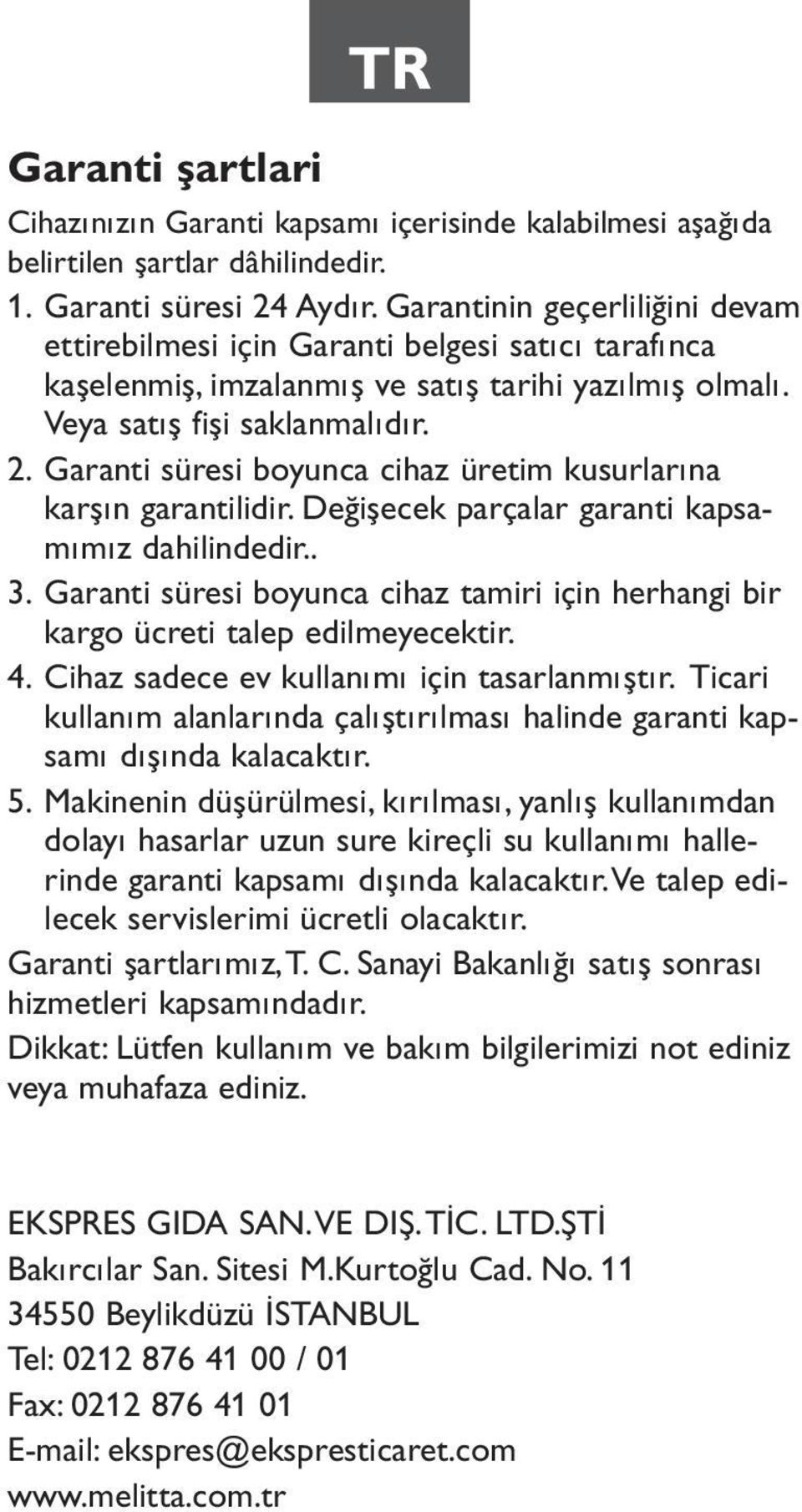 TR

Garanti şartlari

Cihazınızın Garanti kapsamı içerisinde kalabilmesi aşağıda belirtilen şartlar dâhilindedir.

1. Garanti süresi 24 Aydır. Garantinin geçerliliğini devam ettirebilmesi için Garanti belgesi satıcı tarafınca kaşelenmiş, imzalanmış ve satış tarihi yazılmış olmalı. Veya satış fişi saklanmalıdır.

2. Garanti süresi boyunca cihaz üretim kusurlarına karşın garantilidir. Değişecek parçalar garanti kapsamımız dahilindedir..

3. Garanti süresi boyunca cihaz tamiri için herhangi bir kargo ücreti talep edilmeyecektir.

4. Cihaz sadece ev kullanımı için tasarlanmıştır. Ticari kullanım alanlarında çalıştırılması halinde garanti kapsamı dışında kalacaktır.

5. Makinenin düşürülmesi, kırılması, yanlış kullanımdan dolayı hasarlar uzun sure kireçli su kullanımı hallerinde garanti kapsamı dışında kalacaktır. Ve talep edilecek servislerimi ücretli olacaktır.

Garanti şartlarımız, T. C. Sanayi Bakanlığı satış sonrası hizmetleri kapsamındadır.

Dikkat: Lütfen kullanım ve bakım bilgilerimizi not ediniz veya muhafaza ediniz.

EKSPRES GIDA SAN. VE DIŞ. TİC. LTD.ŞTİ
Bakırcılar San. Sitesi M.Kurtoğlu Cad. No. 11
34550 Beylikdüzü İSTANBUL
Tel: 0212 876 41 00 / 01
Fax: 0212 876 41 01
E-mail: ekspres@ekspresticaret.com
www.melitta.com.tr